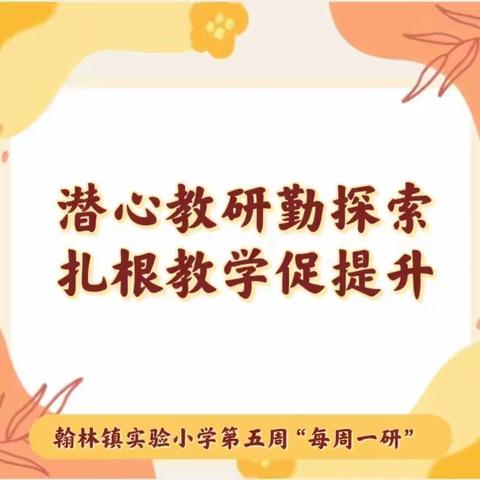 潜心教研勤探索
扎根教学促提升

翰林镇实验小学第五周“每周一研”